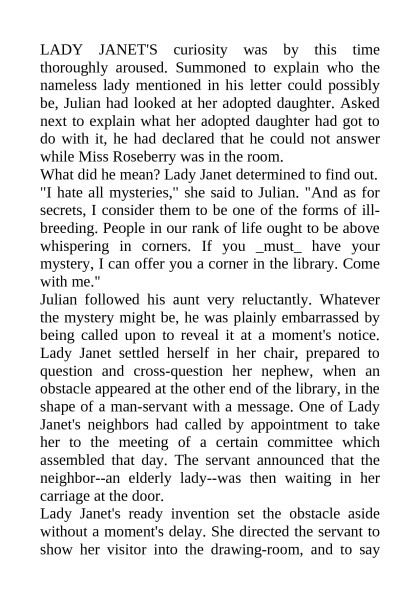 LADY JANET'S curiosity was by this time thoroughly aroused. Summoned to explain who the nameless lady mentioned in his letter could possibly be, Julian had looked at her adopted daughter. Asked next to explain what her adopted daughter had got to do with it, he had declared that he could not answer while Miss Roseberry was in the room.

What did he mean? Lady Janet determined to find out. "I hate all mysteries," she said to Julian. "And as for secrets, I consider them to be one of the forms of ill-breeding. People in our rank of life ought to be above whispering in corners. If you _must_ have your mystery, I can offer you a corner in the library. Come with me."

Julian followed his aunt very reluctantly. Whatever the mystery might be, he was plainly embarrassed by being called upon to reveal it at a moment's notice. Lady Janet settled herself in her chair, prepared to question and cross-question her nephew, when an obstacle appeared at the other end of the library, in the shape of a man-servant with a message. One of Lady Janet's neighbors had called by appointment to take her to the meeting of a certain committee which assembled that day. The servant announced that the neighbor--an elderly lady--was then waiting in her carriage at the door.

Lady Janet's ready invention set the obstacle aside without a moment's delay. She directed the servant to show her visitor into the drawing-room, and to say